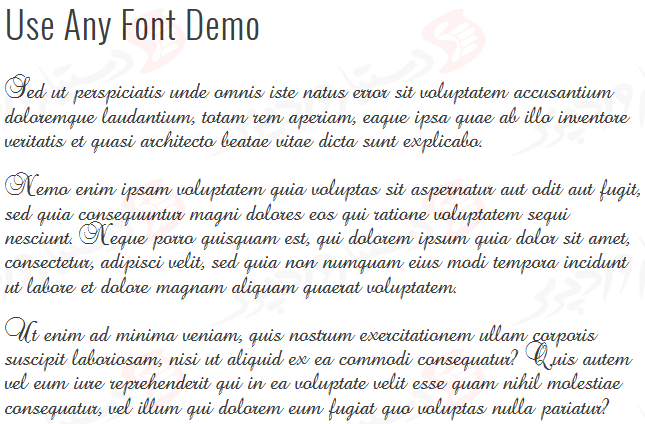 Use Any Font Demo

Sed ut perspiciatis unde omnis iste natus error sit voluptatem accusantium doloremque laudantium, totam rem aperiam, eaque ipsa quae ab illo inventore veritatis et quasi architecto beatae vitae dicta sunt explicabo.

Nemo enim ipsam voluptatem quia voluptas sit aspernatur aut odit aut fugit, sed quia consequuntur magni dolores eos qui ratione voluptatem sequi nesciunt. Neque porro quisquam est, qui dolorem ipsum quia dolor sit amet, consectetur, adipisci velit, sed quia non numquam eius modi tempora incidunt ut labore et dolore magnam aliquam quaerat voluptatem.

Ut enim ad minima veniam, quis nostrum exercitationem ullam corporis suscipit laboriosam, nisi ut aliquid ex ea commodi consequatur? Quis autem vel eum iure reprehenderit qui in ea voluptate velit esse quam nihil molestiae consequatur, vel illum qui dolorem eum fugiat quo voluptas nulla pariatur?